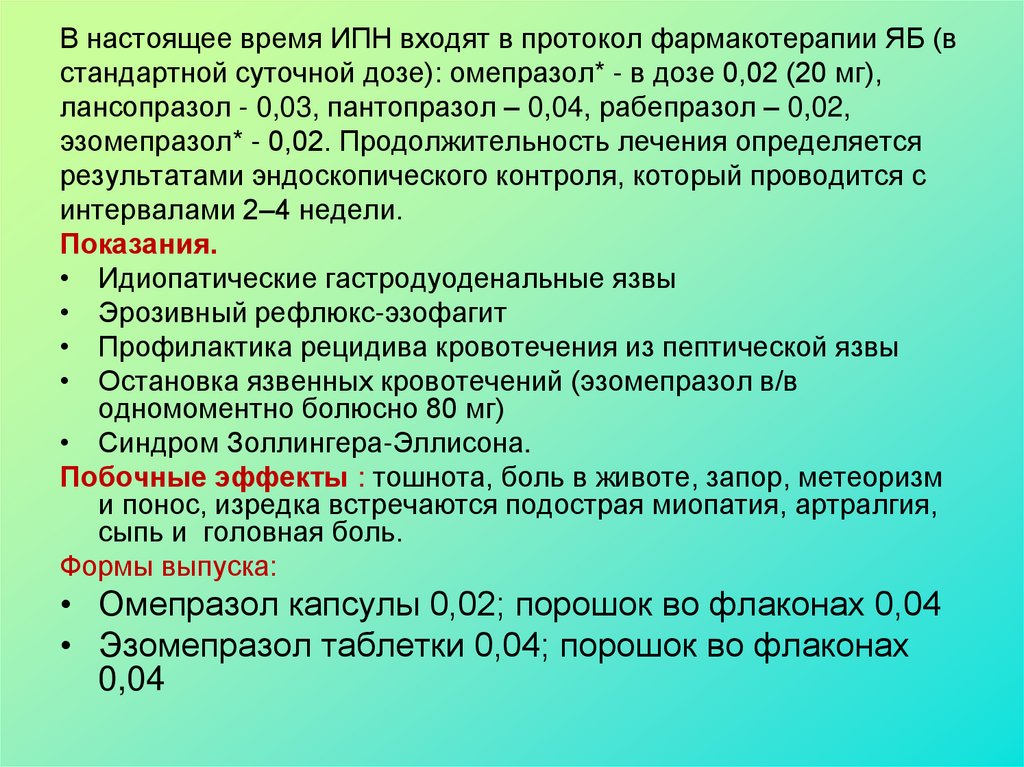 В настоящее время ИПН входят в протокол фармакотерапии ЯБ (в стандартной суточной дозе): омепразол* - в дозе 0,02 (20 мг), лансопразол - 0,03, пантопразол – 0,04, рабепразол – 0,02, эзомепразол* - 0,02. Продолжительность лечения определяется результатами эндоскопического контроля, который проводится с интервалами 2–4 недели.

Показания.

• Идиопатические гастродуоденальные язвы
• Эрозивный рефлюкс-эзофагит
• Профилактика рецидива кровотечения из пептической язвы
• Остановка язвенных кровотечений (эзомепразол в/в одномоментно болюсно 80 мг)
• Синдром Золлингера-Эллисона.

Побочные эффекты : тошнота, боль в животе, запор, метеоризм и понос, изредка встречаются подострая миопатия, артралгия, сыпь и головная боль.

Формы выпуска:

• Омепразол капсулы 0,02; порошок во флаконах 0,04
• Эзомепразол таблетки 0,04; порошок во флаконах 0,04